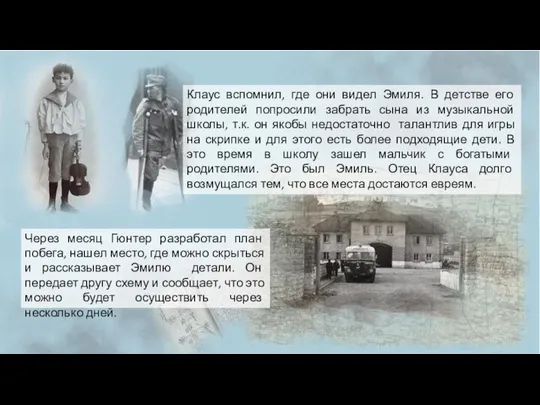 Клаус вспомнил, где они видел Эмиля. В детстве его родителей попросили забрать сына из музыкальной школы, т.к. он якобы недостаточно талантлив для игры на скрипке и для этого есть более подходящие дети. В это время в школу зашел мальчик с богатыми родителями. Это был Эмиль. Отец Клауса долго возмущался тем, что все места достаются евреям.

Через месяц Гюнтер разработал план побега, нашел место, где можно скрыться и рассказывает Эмилю детали. Он передает другу схему и сообщает, что это можно будет осуществить через несколько дней.